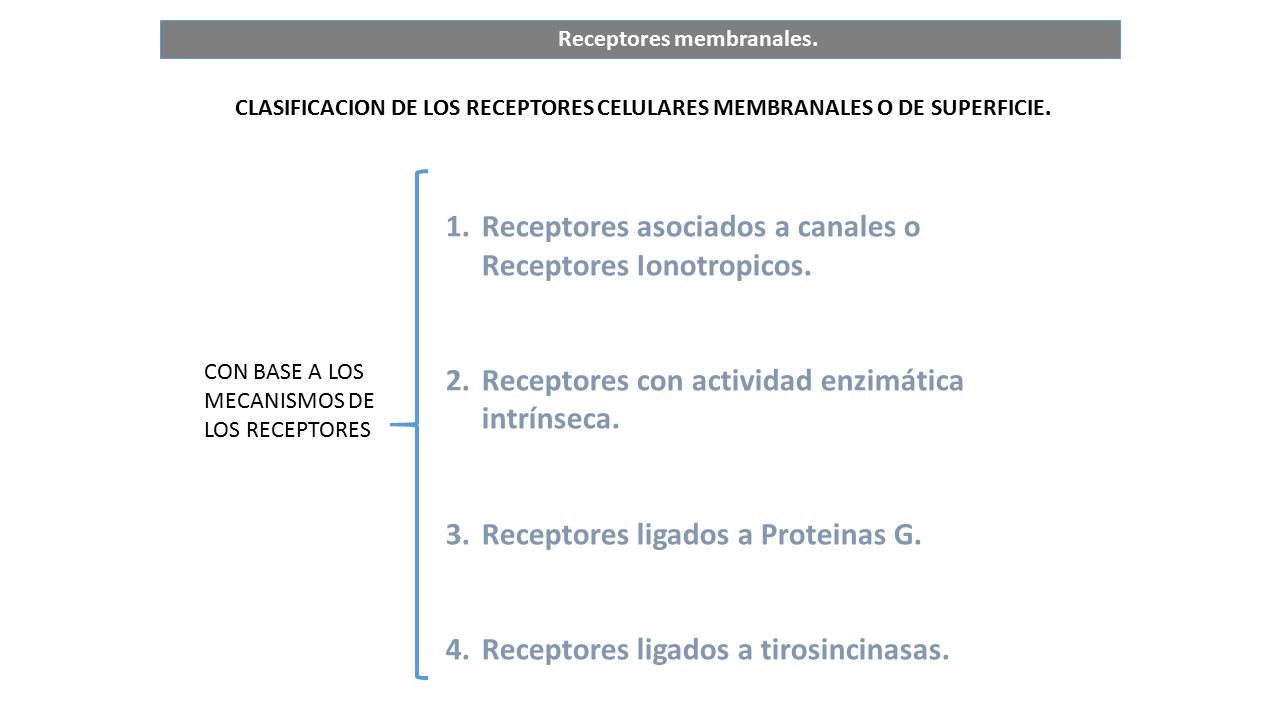 Receptores membranales.

CLASIFICACION DE LOS RECEPTORES CELULARES MEMBRANALES O DE SUPERFICIE.

CON BASE A LOS MECANISMOS DE LOS RECEPTORES

1. Receptores asociados a canales o Receptores Ionotropicos.

2. Receptores con actividad enzimática intrínseca.

3. Receptores ligados a Proteinas G.

4. Receptores ligados a tirosincinasas.